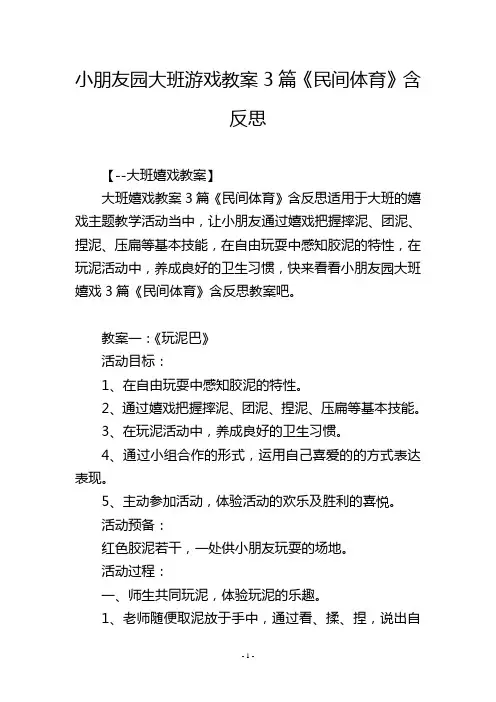 小朋友园大班游戏教案 3 篇《民间体育》含反思

【--大班嬉戏教案】

大班嬉戏教案 3 篇《民间体育》含反思适用于大班的嬉戏主题教学活动当中，让小朋友通过嬉戏把握摔泥、团泥、捏泥、压扁等基本技能，在自由玩耍中感知胶泥的特性，在玩泥活动中，养成良好的卫生习惯，快来看看小朋友园大班嬉戏 3 篇《民间体育》含反思教案吧。

教案一：《玩泥巴》

活动目标：

1、在自由玩耍中感知胶泥的特性。

2、通过嬉戏把握摔泥、团泥、捏泥、压扁等基本技能。

3、在玩泥活动中，养成良好的卫生习惯。

4、通过小组合作的形式，运用自己喜爱的的方式表达表现。

5、主动参加活动，体验活动的欢乐及胜利的喜悦。

活动预备：

红色胶泥若干，一处供小朋友玩耍的场地。

活动过程：

一、师生共同玩泥，体验玩泥的乐趣。

1、老师随便取泥放于手中，通过看、揉、捏，说出自

- 1 -